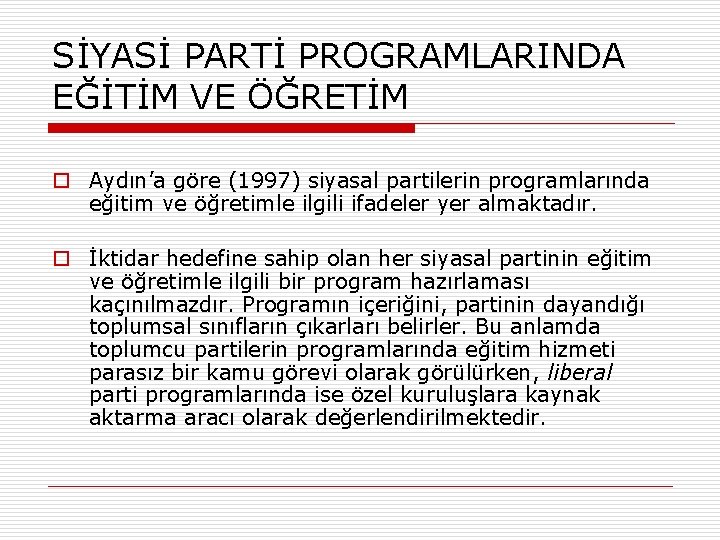 SİYASİ PARTİ PROGRAMLARINDA EĞİTİM VE ÖĞRETİM

Aydın’a göre (1997) siyasal partilerin programlarında eğitim ve öğretimle ilgili ifadeler yer almaktadır.

İktidar hedefine sahip olan her siyasal partinin eğitim ve öğretimle ilgili bir program hazırlaması kaçınılmazdır. Programın içeriğini, partinin dayandığı toplumsal sınıfların çıkarları belirler. Bu anlamda toplumcu partilerin programlarında eğitim hizmeti parasız bir kamu görevi olarak görülürken, liberal parti programlarında ise özel kuruluşlara kaynak aktarma aracı olarak değerlendirilmektedir.